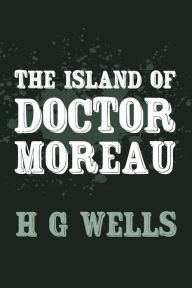 THE ISLAND OF
DOCTOR
MOREAU

H G WELLS